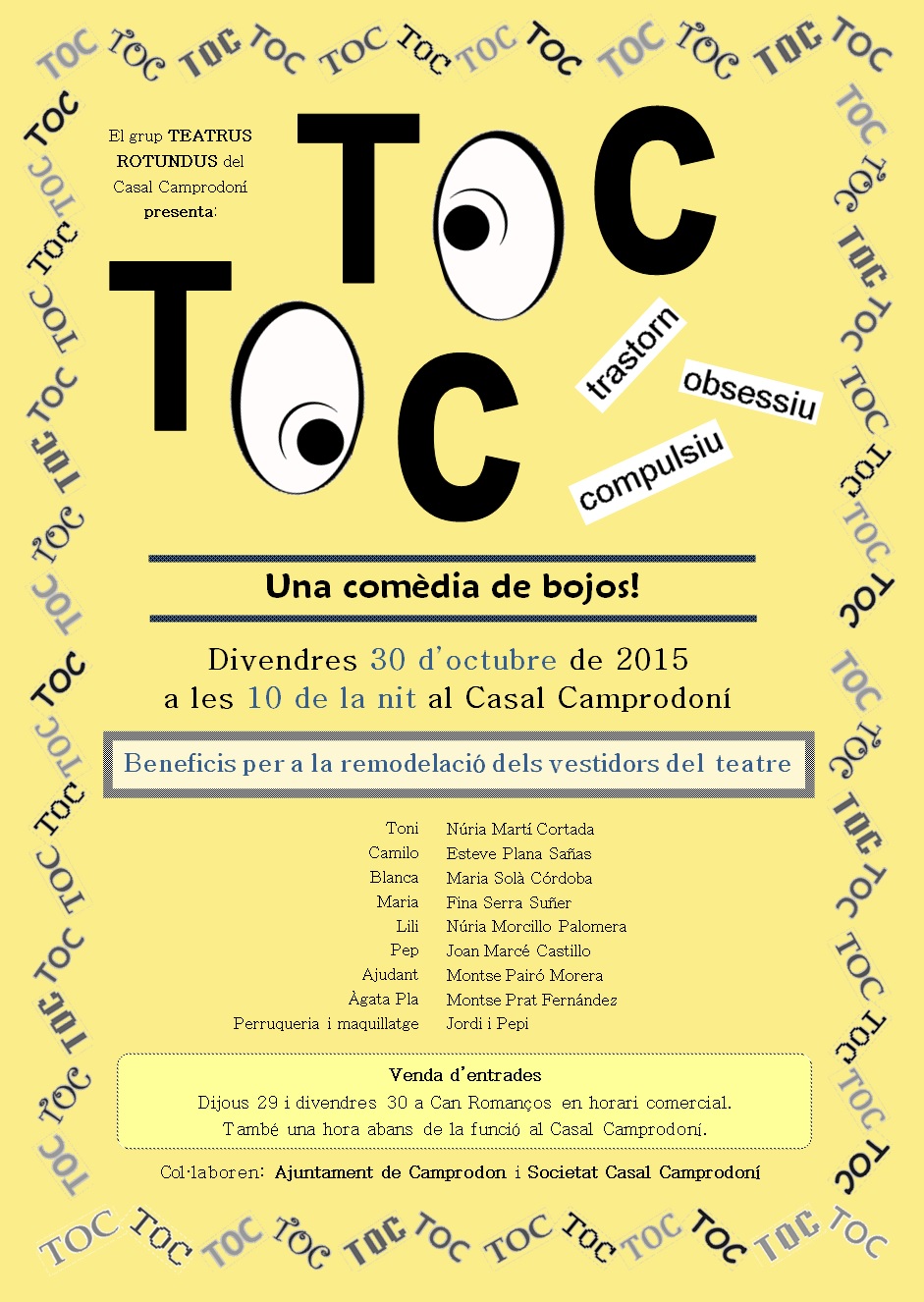 TOC TOC TOC TOC TOC TOC TOC TOC TOC TOC TOC TOC

El grup TEATRUS ROTUNDUS del Casal Camprodoní presenta:

TOC TOC

trastorn obsessiu compulsiu

Una comèdia de bojos!

Divendres 30 d'octubre de 2015
a les 10 de la nit al Casal Camprodoní

Beneficis per a la remodelació dels vestidors del teatre

| | |
|---|---|
| Toni | Núria Martí Cortada |
| Camilo | Esteve Plana Sañas |
| Blanca | Maria Solà Córdoba |
| Maria | Fina Serra Suñer |
| Lili | Núria Morcillo Palomera |
| Pep | Joan Marcé Castillo |
| Ajudant | Montse Pairó Morera |
| Àgata Pla | Montse Prat Fernández |
| Perruqueria i maquillatge | Jordi i Pepi |

Venda d'entrades
Dijous 29 i divendres 30 a Can Romanços en horari comercial.
També una hora abans de la funció al Casal Camprodoní.

Col·laboren: Ajuntament de Camprodon i Societat Casal Camprodoní

TOC TOC TOC TOC TOC TOC TOC TOC TOC TOC TOC TOC